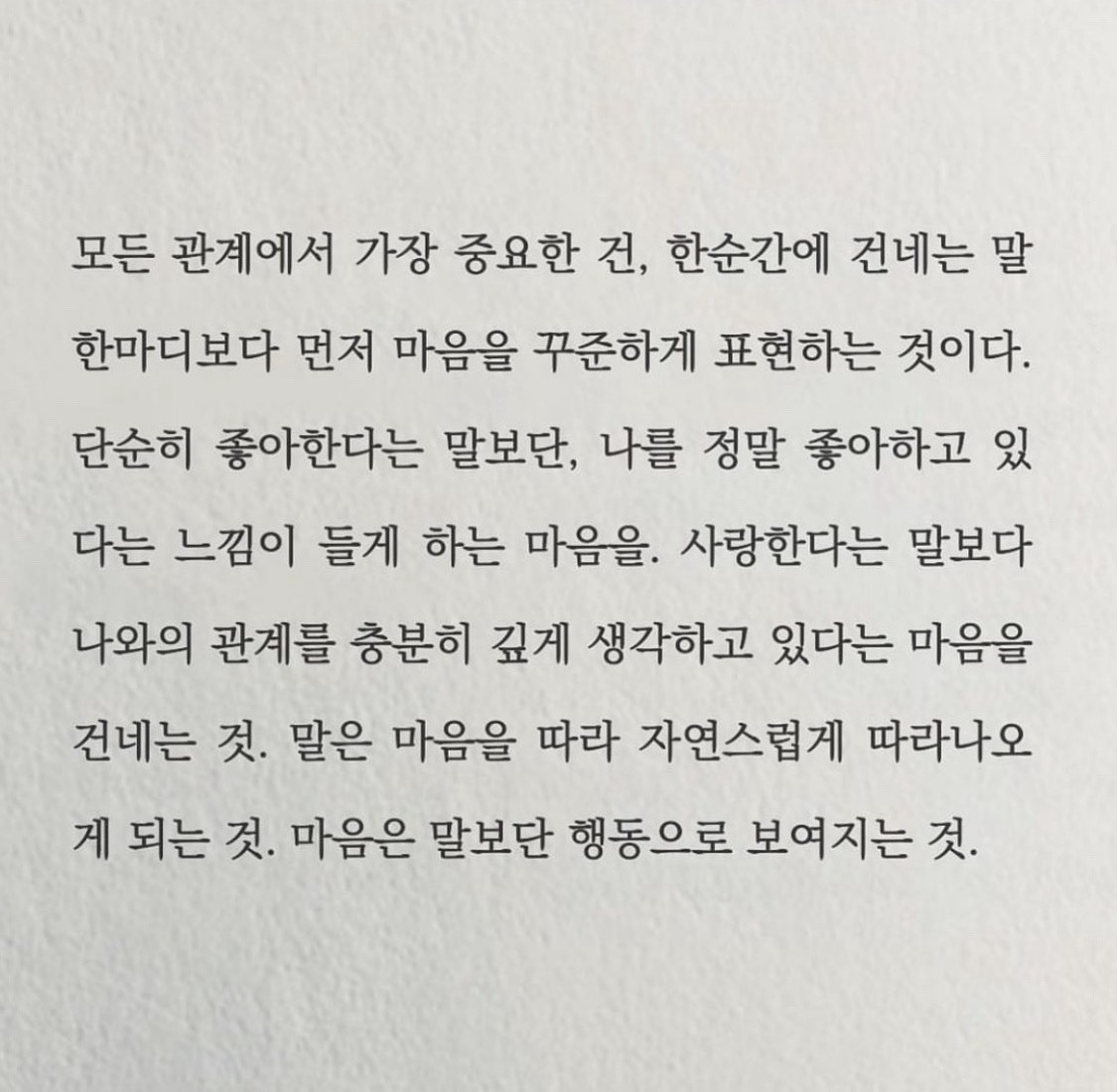 모든 관계에서 가장 중요한 건, 한순간에 건네는 말 한마디보다 먼저 마음을 꾸준하게 표현하는 것이다. 단순히 좋아한다는 말보단, 나를 정말 좋아하고 있다는 느낌이 들게 하는 마음을. 사랑한다는 말보다 나와의 관계를 충분히 깊게 생각하고 있다는 마음을 건네는 것. 말은 마음을 따라 자연스럽게 따라나오게 되는 것. 마음은 말보단 행동으로 보여지는 것.